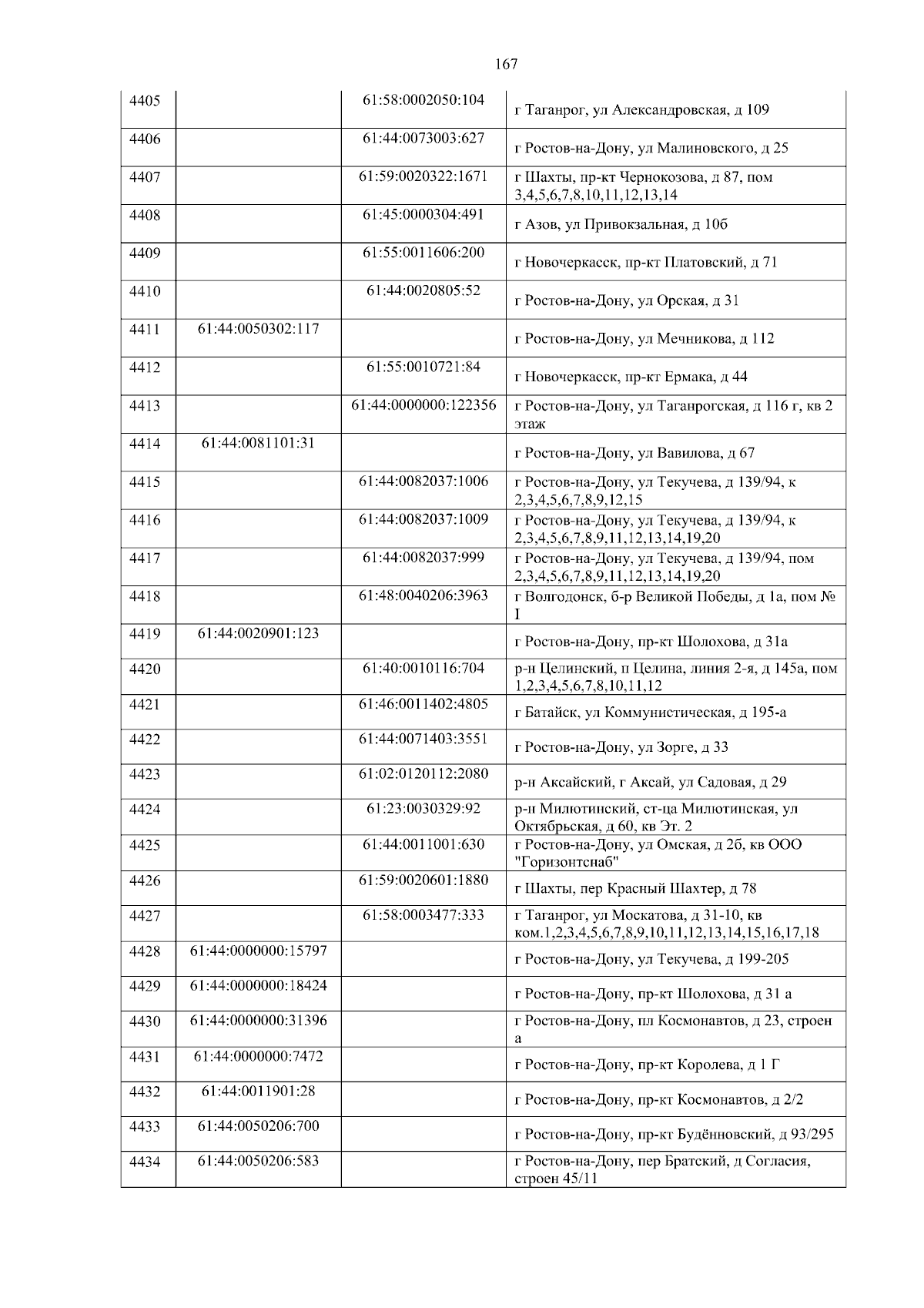 167

| 4405 |  | 61:58:0002050:104 | г Таганрог, ул Александровская, д 109 |
|---|---|---|---|
| 4406 |  | 61:44:0073003:627 | г Ростов-на-Дону, ул Малиновского, д 25 |
| 4407 |  | 61:59:0020322:1671 | г Шахты, пр-кт Чернокозова, д 87, пом 3,4,5,6,7,8,10,11,12,13,14 |
| 4408 |  | 61:45:0000304:491 | г Азов, ул Привокзальная, д 10б |
| 4409 |  | 61:55:0011606:200 | г Новочеркасск, пр-кт Платовский, д 71 |
| 4410 |  | 61:44:0020805:52 | г Ростов-на-Дону, ул Орская, д 31 |
| 4411 | 61:44:0050302:117 |  | г Ростов-на-Дону, ул Мечникова, д 112 |
| 4412 |  | 61:55:0010721:84 | г Новочеркасск, пр-кт Ермака, д 44 |
| 4413 |  | 61:44:0000000:122356 | г Ростов-на-Дону, ул Таганрогская, д 116 г, кв 2 этаж |
| 4414 | 61:44:0081101:31 |  | г Ростов-на-Дону, ул Вавилова, д 67 |
| 4415 |  | 61:44:0082037:1006 | г Ростов-на-Дону, ул Текучева, д 139/94, к 2,3,4,5,6,7,8,9,12,15 |
| 4416 |  | 61:44:0082037:1009 | г Ростов-на-Дону, ул Текучева, д 139/94, к 2,3,4,5,6,7,8,9,11,12,13,14,19,20 |
| 4417 |  | 61:44:0082037:999 | г Ростов-на-Дону, ул Текучева, д 139/94, пом 2,3,4,5,6,7,8,9,11,12,13,14,19,20 |
| 4418 |  | 61:48:0040206:3963 | г Волгодонск, б-р Великой Победы, д 1а, пом № I |
| 4419 | 61:44:0020901:123 |  | г Ростов-на-Дону, пр-кт Шолохова, д 31а |
| 4420 |  | 61:40:0010116:704 | р-н Целинский, п Целина, линия 2-я, д 145а, пом 1,2,3,4,5,6,7,8,10,11,12 |
| 4421 |  | 61:46:0011402:4805 | г Батайск, ул Коммунистическая, д 195-а |
| 4422 |  | 61:44:0071403:3551 | г Ростов-на-Дону, ул Зорге, д 33 |
| 4423 |  | 61:02:0120112:2080 | р-н Аксайский, г Аксай, ул Садовая, д 29 |
| 4424 |  | 61:23:0030329:92 | р-н Милютинский, ст-ца Милютинская, ул Октябрьская, д 60, кв Эт. 2 |
| 4425 |  | 61:44:0011001:630 | г Ростов-на-Дону, ул Омская, д 2б, кв ООО "Горизонтснаб" |
| 4426 |  | 61:59:0020601:1880 | г Шахты, пер Красный Шахтер, д 78 |
| 4427 |  | 61:58:0003477:333 | г Таганрог, ул Москатова, д 31-10, кв ком.1,2,3,4,5,6,7,8,9,10,11,12,13,14,15,16,17,18 |
| 4428 | 61:44:0000000:15797 |  | г Ростов-на-Дону, ул Текучева, д 199-205 |
| 4429 | 61:44:0000000:18424 |  | г Ростов-на-Дону, пр-кт Шолохова, д 31 а |
| 4430 | 61:44:0000000:31396 |  | г Ростов-на-Дону, пл Космонавтов, д 23, строен а |
| 4431 | 61:44:0000000:7472 |  | г Ростов-на-Дону, пр-кт Королева, д 1 Г |
| 4432 | 61:44:0011901:28 |  | г Ростов-на-Дону, пр-кт Космонавтов, д 2/2 |
| 4433 | 61:44:0050206:700 |  | г Ростов-на-Дону, пр-кт Будённовский, д 93/295 |
| 4434 | 61:44:0050206:583 |  | г Ростов-на-Дону, пер Братский, д Согласия, строен 45/11 |